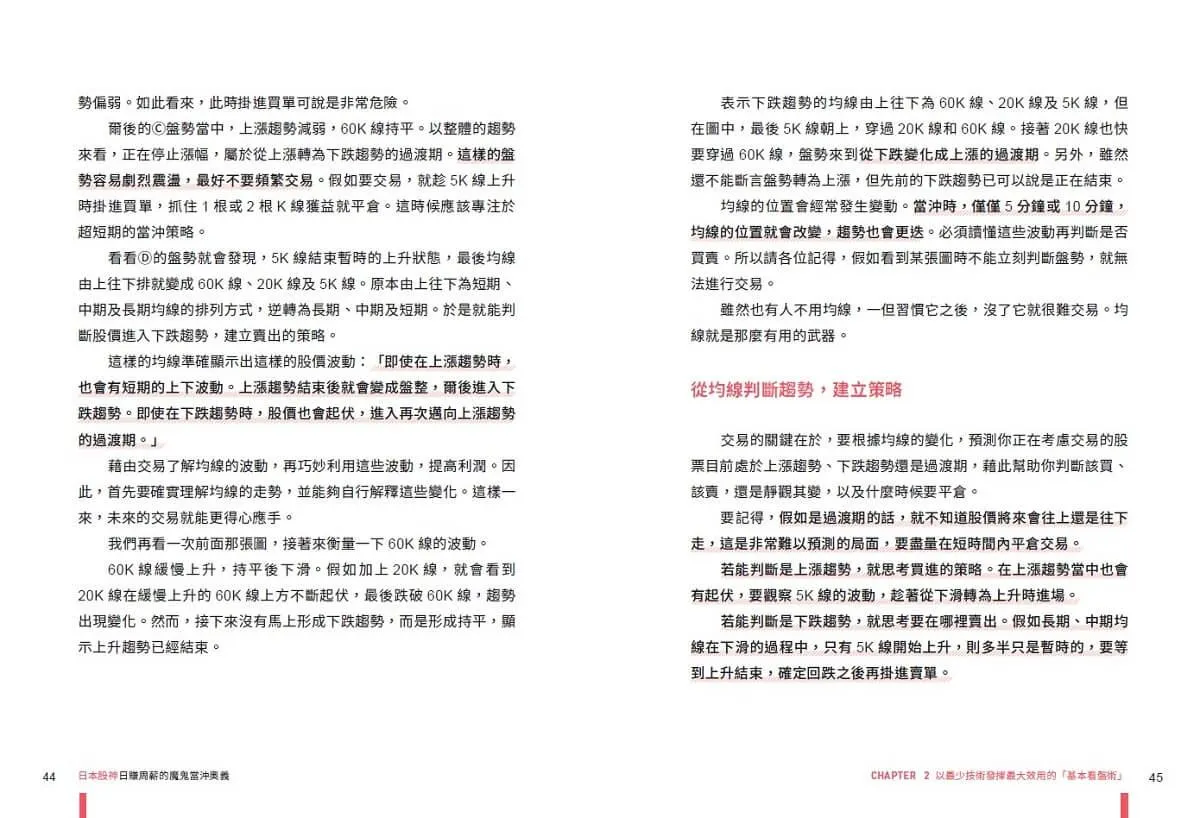 勢偏弱。如此看來，此時掛進買單可說是非常危險。

爾後的Ⓒ盤勢當中，上漲趨勢減弱，60K 線持平。以整體的趨勢來看，正在停止漲幅，屬於從上漲轉為下跌趨勢的過渡期。這樣的盤勢容易劇烈震盪，最好不要頻繁交易。假如要交易，就趁 5K 線上升時掛進買單，抓住 1 根或 2 根 K 線獲益就平倉。這時候應該專注於超短期的當沖策略。

看看Ⓓ的盤勢就會發現，5K 線結束暫時的上升狀態，最後均線由上往下排就變成 60K 線、20K 線及 5K 線。原本由上往下為短期、中期及長期均線的排列方式，逆轉為長期、中期及短期。於是就能判斷股價進入下跌趨勢，建立賣出的策略。

這樣的均線準確顯示出這樣的股價波動：「即使在上漲趨勢時，也會有短期的上下波動。上漲趨勢結束後就會變成盤整，爾後進入下跌趨勢。即使在下跌趨勢時，股價也會起伏，進入再次邁向上漲趨勢的過渡期。」

藉由交易了解均線的波動，再巧妙利用這些波動，提高利潤。因此，首先要確實理解均線的走勢，並能夠自行解釋這些變化。這樣一來，未來的交易就能更得心應手。

我們再看一次前面那張圖，接著來衡量一下 60K 線的波動。

60K 線緩慢上升，持平後下滑。假如加上 20K 線，就會看到 20K 線在緩慢上升的 60K 線上方不斷起伏，最後跌破 60K 線，趨勢出現變化。然而，接下來沒有馬上形成下跌趨勢，而是形成持平，顯示上升趨勢已經結束。

44 日本股神日賺周薪的魔鬼當沖奧義

表示下跌趨勢的均線由上往下為 60K 線、20K 線及 5K 線，但在圖中，最後 5K 線朝上，穿過 20K 線和 60K 線。接著 20K 線也快要穿過 60K 線，盤勢來到從下跌變化成上漲的過渡期。另外，雖然還不能斷言盤勢轉為上漲，但先前的下跌趨勢已可以說是正在結束。

均線的位置會經常發生變動。當沖時，僅僅 5 分鐘或 10 分鐘，均線的位置就會改變，趨勢也會更迭。必須讀懂這些波動再判斷是否買賣。所以請各位記得，假如看到某張圖時不能立刻判斷盤勢，就無法進行交易。

雖然也有人不用均線，一但習慣它之後，沒了它就很難交易。均線就是那麼有用的武器。

從均線判斷趨勢，建立策略

交易的關鍵在於，要根據均線的變化，預測你正在考慮交易的股票目前處於上漲趨勢、下跌趨勢還是過渡期，藉此幫助你判斷該買、該賣，還是靜觀其變，以及什麼時候要平倉。

要記得，假如是過渡期的話，就不知道股價將來會往上還是往下走，這是非常難以預測的局面，要盡量在短時間內平倉交易。

若能判斷是上漲趨勢，就思考買進的策略。在上漲趨勢當中也會有起伏，要觀察 5K 線的波動，趁著從下滑轉為上升時進場。

若能判斷是下跌趨勢，就思考要在哪裡賣出。假如長期、中期均線在下滑的過程中，只有 5K 線開始上升，則多半只是暫時的，要等到上升結束，確定回跌之後再掛進賣單。

CHAPTER 2 以最少技術發揮最大效用的「基本看盤術」 45